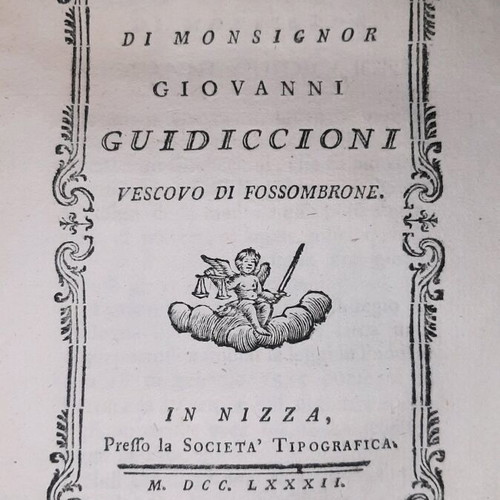 DI MONSIGNOR
GIOVANNI
GUIDICCIONI
VESCOVO DI FOSSOMBRONE.

IN NIZZA,
Preſſo la SOCIETA' TIPOGRAFICA.
M. DCC. LXXXII.